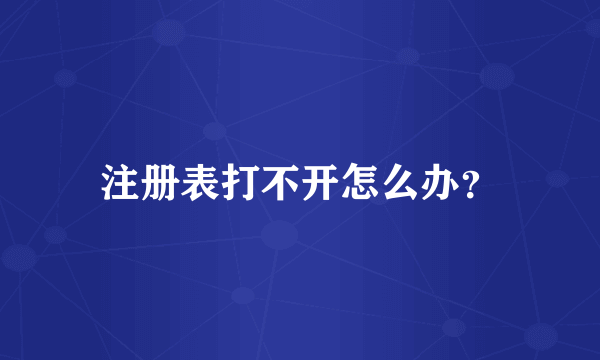 注册表打不开怎么办？